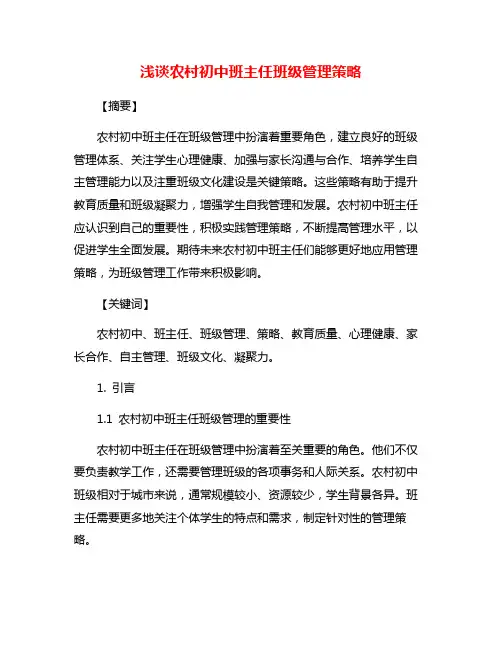 浅谈农村初中班主任班级管理策略

【摘要】

农村初中班主任在班级管理中扮演着重要角色，建立良好的班级管理体系、关注学生心理健康、加强与家长沟通与合作、培养学生自主管理能力以及注重班级文化建设是关键策略。这些策略有助于提升教育质量和班级凝聚力，增强学生自我管理和发展。农村初中班主任应认识到自己的重要性，积极实践管理策略，不断提高管理水平，以促进学生全面发展。期待未来农村初中班主任们能够更好地应用管理策略，为班级管理工作带来积极影响。

【关键词】

农村初中、班主任、班级管理、策略、教育质量、心理健康、家长合作、自主管理、班级文化、凝聚力。

1. 引言

1.1 农村初中班主任班级管理的重要性

农村初中班主任在班级管理中扮演着至关重要的角色。他们不仅要负责教学工作，还需要管理班级的各项事务和人际关系。农村初中班级相对于城市来说，通常规模较小、资源较少，学生背景各异。班主任需要更多地关注个体学生的特点和需求，制定针对性的管理策略。